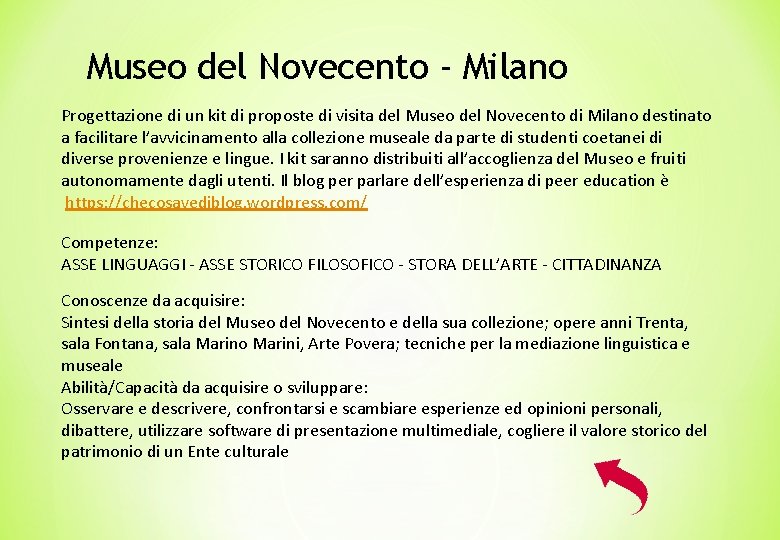 Museo del Novecento - Milano

Progettazione di un kit di proposte di visita del Museo del Novecento di Milano destinato a facilitare l'avvicinamento alla collezione museale da parte di studenti coetanei di diverse provenienze e lingue. I kit saranno distribuiti all'accoglienza del Museo e fruiti autonomamente dagli utenti. Il blog per parlare dell'esperienza di peer education è https://checosavediblog.wordpress.com/

Competenze:
ASSE LINGUAGGI - ASSE STORICO FILOSOFICO - STORA DELL'ARTE - CITTADINANZA

Conoscenze da acquisire:
Sintesi della storia del Museo del Novecento e della sua collezione; opere anni Trenta, sala Fontana, sala Marino Marini, Arte Povera; tecniche per la mediazione linguistica e museale
Abilità/Capacità da acquisire o sviluppare:
Osservare e descrivere, confrontarsi e scambiare esperienze ed opinioni personali, dibattere, utilizzare software di presentazione multimediale, cogliere il valore storico del patrimonio di un Ente culturale